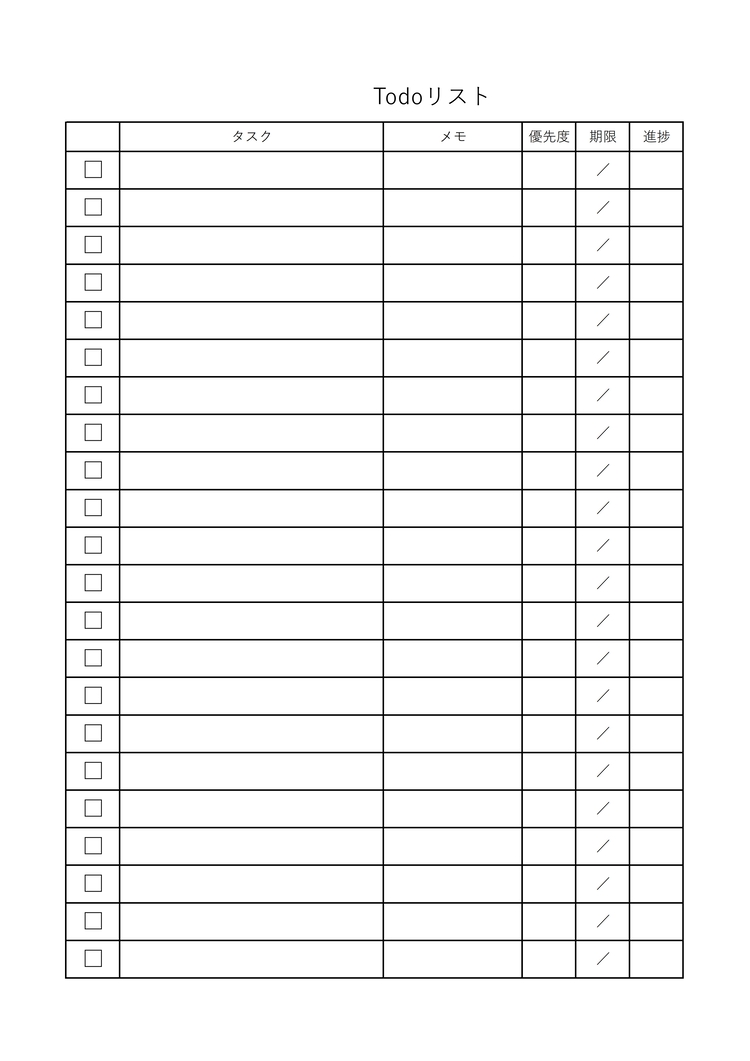 Todoリスト

|  | タスク | メモ | 優先度 | 期限 | 進捗 |
|---|---|---|---|---|---|
| ☐ |  |  |  | ／ |  |
| ☐ |  |  |  | ／ |  |
| ☐ |  |  |  | ／ |  |
| ☐ |  |  |  | ／ |  |
| ☐ |  |  |  | ／ |  |
| ☐ |  |  |  | ／ |  |
| ☐ |  |  |  | ／ |  |
| ☐ |  |  |  | ／ |  |
| ☐ |  |  |  | ／ |  |
| ☐ |  |  |  | ／ |  |
| ☐ |  |  |  | ／ |  |
| ☐ |  |  |  | ／ |  |
| ☐ |  |  |  | ／ |  |
| ☐ |  |  |  | ／ |  |
| ☐ |  |  |  | ／ |  |
| ☐ |  |  |  | ／ |  |
| ☐ |  |  |  | ／ |  |
| ☐ |  |  |  | ／ |  |
| ☐ |  |  |  | ／ |  |
| ☐ |  |  |  | ／ |  |
| ☐ |  |  |  | ／ |  |
| ☐ |  |  |  | ／ |  |